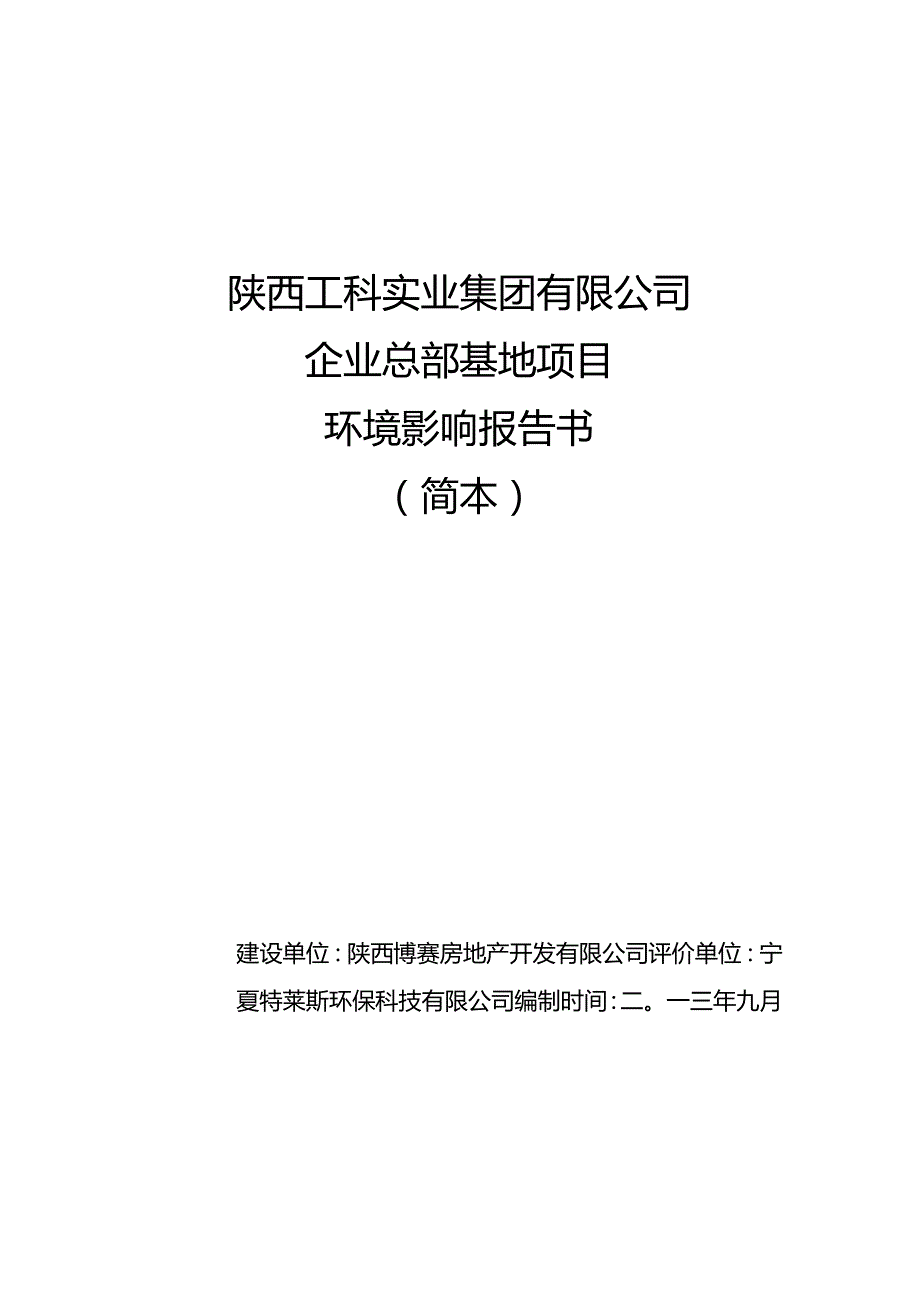 陕西工科实业集团有限公司
企业总部基地项目
环境影响报告书
（简本）

建设单位：陕西博赛房地产开发有限公司评价单位：宁夏特莱斯环保科技有限公司编制时间：二。一三年九月